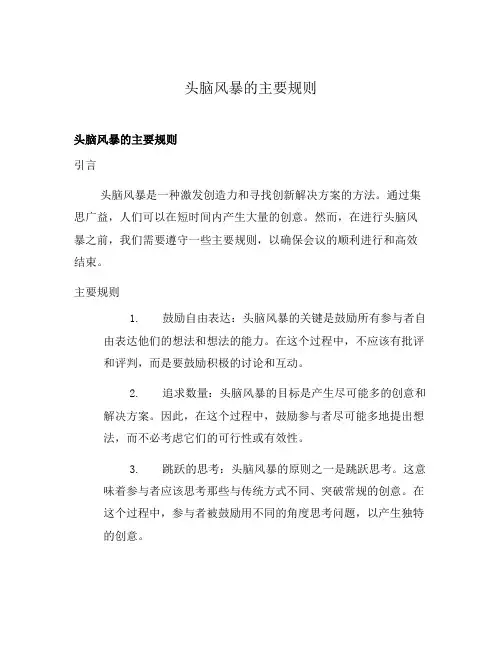 头脑风暴的主要规则

头脑风暴的主要规则

引言

头脑风暴是一种激发创造力和寻找创新解决方案的方法。通过集思广益，人们可以在短时间内产生大量的创意。然而，在进行头脑风暴之前，我们需要遵守一些主要规则，以确保会议的顺利进行和高效结束。

主要规则

1. 鼓励自由表达：头脑风暴的关键是鼓励所有参与者自由表达他们的想法和想法的能力。在这个过程中，不应该有批评和评判，而是要鼓励积极的讨论和互动。

2. 追求数量：头脑风暴的目标是产生尽可能多的创意和解决方案。因此，在这个过程中，鼓励参与者尽可能多地提出想法，而不必考虑它们的可行性或有效性。

3. 跳跃的思考：头脑风暴的原则之一是跳跃思考。这意味着参与者应该思考那些与传统方式不同、突破常规的创意。在这个过程中，参与者被鼓励用不同的角度思考问题，以产生独特的创意。